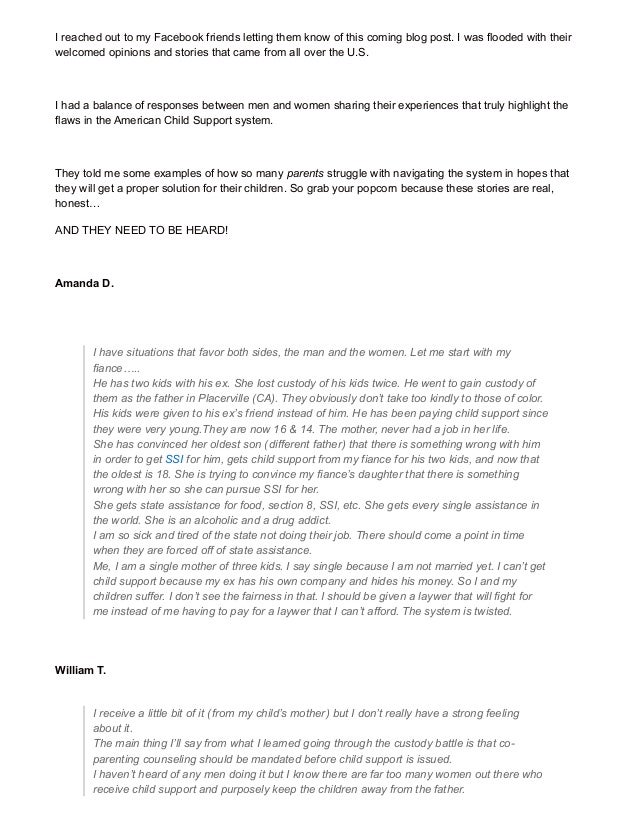 I reached out to my Facebook friends letting them know of this coming blog post. I was flooded with their welcomed opinions and stories that came from all over the U.S.

I had a balance of responses between men and women sharing their experiences that truly highlight the flaws in the American Child Support system.

They told me some examples of how so many parents struggle with navigating the system in hopes that they will get a proper solution for their children. So grab your popcorn because these stories are real, honest…

AND THEY NEED TO BE HEARD!

Amanda D.

I have situations that favor both sides, the man and the women. Let me start with my fiance…..
He has two kids with his ex. She lost custody of his kids twice. He went to gain custody of them as the father in Placerville (CA). They obviously don't take too kindly to those of color. His kids were given to his ex's friend instead of him. He has been paying child support since they were very young.They are now 16 & 14. The mother, never had a job in her life.
She has convinced her oldest son (different father) that there is something wrong with him in order to get SSI for him, gets child support from my fiance for his two kids, and now that the oldest is 18. She is trying to convince my fiance's daughter that there is something wrong with her so she can pursue SSI for her.
She gets state assistance for food, section 8, SSI, etc. She gets every single assistance in the world. She is an alcoholic and a drug addict.
I am so sick and tired of the state not doing their job. There should come a point in time when they are forced off of state assistance.
Me, I am a single mother of three kids. I say single because I am not married yet. I can't get child support because my ex has his own company and hides his money. So I and my children suffer. I don't see the fairness in that. I should be given a laywer that will fight for me instead of me having to pay for a laywer that I can't afford. The system is twisted.

William T.

I receive a little bit of it (from my child's mother) but I don't really have a strong feeling about it.
The main thing I'll say from what I learned going through the custody battle is that co-parenting counseling should be mandated before child support is issued.
I haven't heard of any men doing it but I know there are far too many women out there who receive child support and purposely keep the children away from the father.